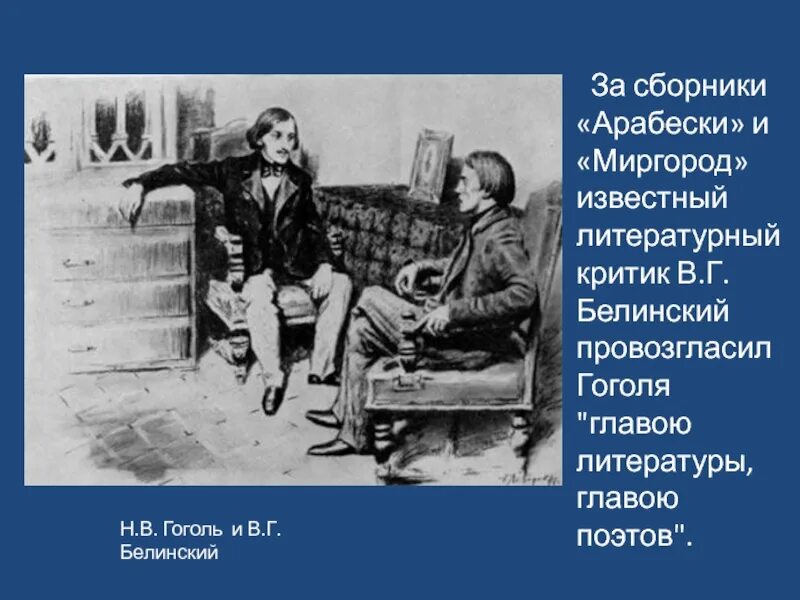 За сборники «Арабески» и «Миргород» известный литературный критик В.Г. Белинский провозгласил Гоголя "главою литературы, главою поэтов".

Н.В. Гоголь и В.Г. Белинский